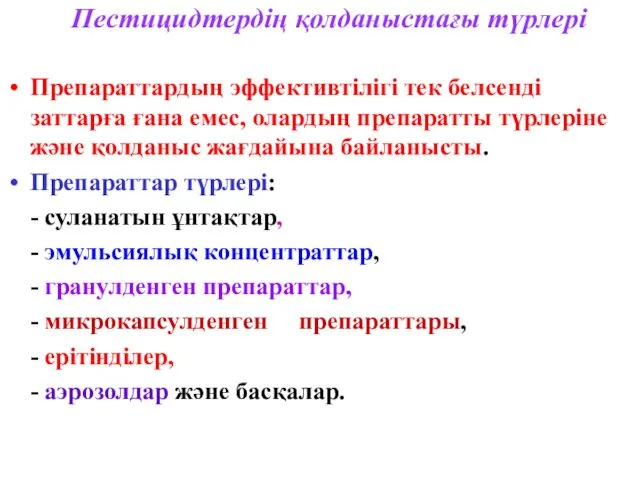 Пестицидтердің қолданыстағы түрлері

• Препараттардың эффективтілігі тек белсенді заттарға ғана емес, олардың препаратты түрлеріне және қолданыс жағдайына байланысты.

• Препараттар түрлері:

- суланатын ұнтақтар,

- эмульсиялық концентраттар,

- гранулденген препараттар,

- микрокапсулденген препараттары,

- ерітінділер,

- аэрозолдар және басқалар.